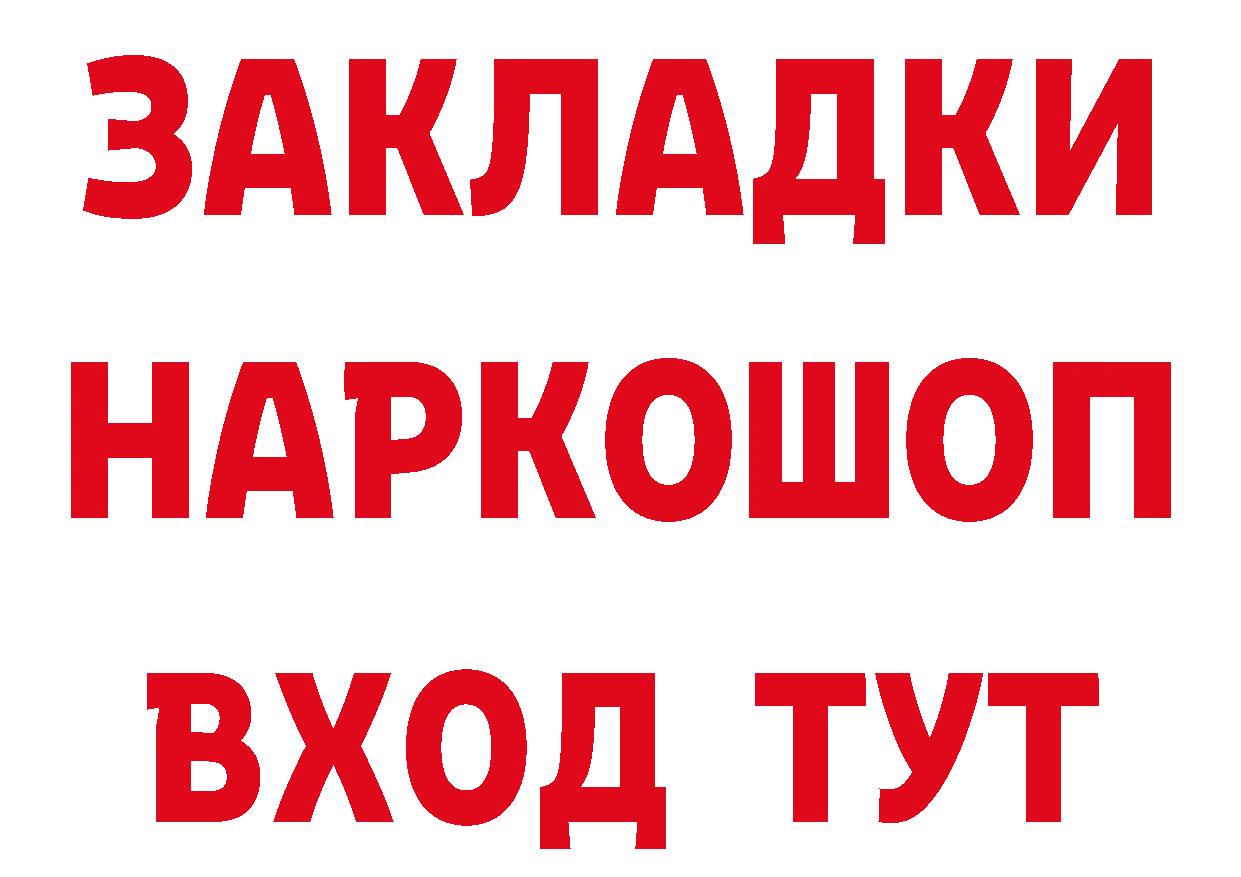 ЗАКЛАДКИ НАРКОШОП ВХОД ТУТ